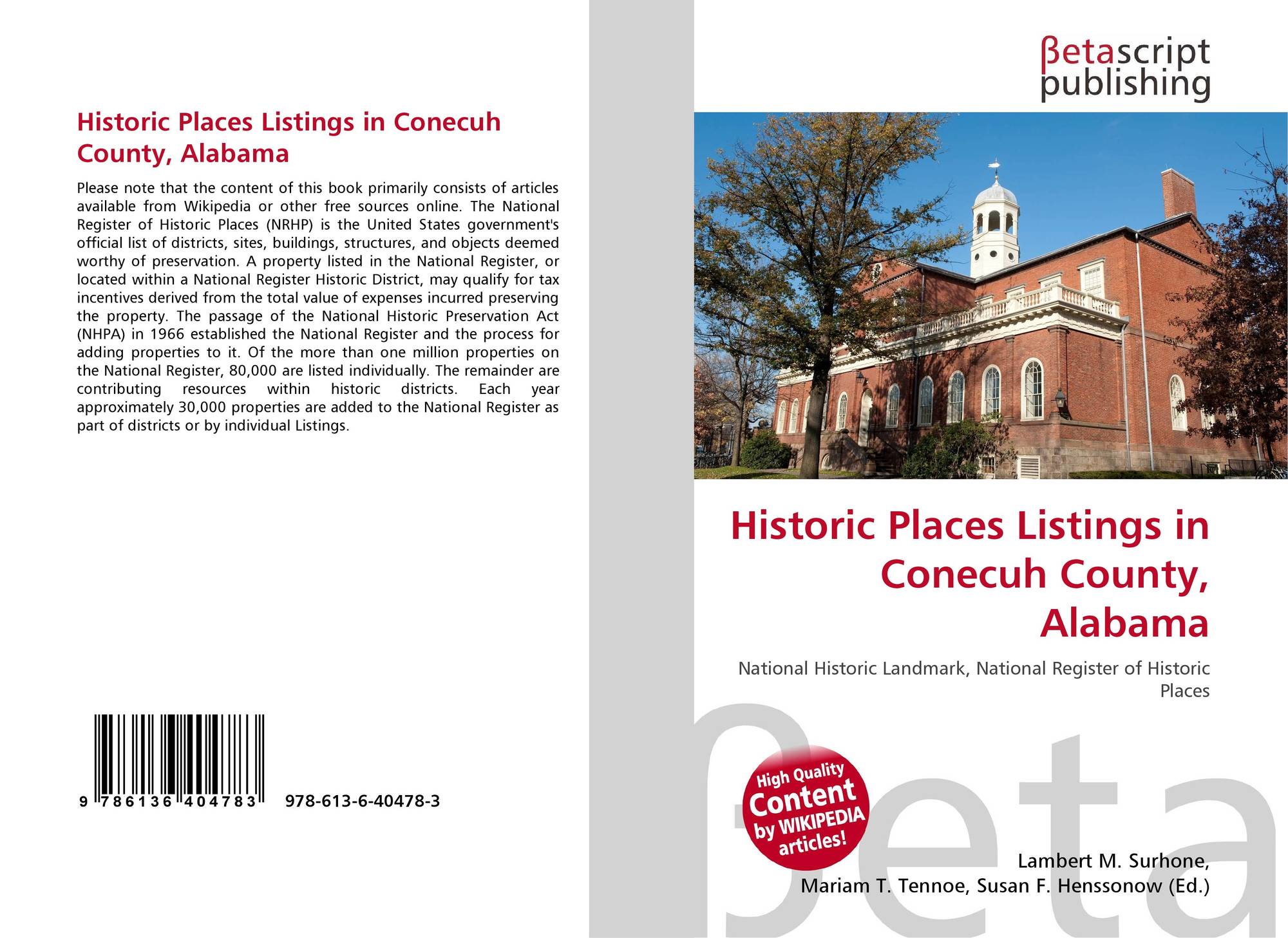 Historic Places Listings in Conecuh County, Alabama

Please note that the content of this book primarily consists of articles available from Wikipedia or other free sources online. The National Register of Historic Places (NRHP) is the United States government's official list of districts, sites, buildings, structures, and objects deemed worthy of preservation. A property listed in the National Register, or located within a National Register Historic District, may qualify for tax incentives derived from the total value of expenses incurred preserving the property. The passage of the National Historic Preservation Act (NHPA) in 1966 established the National Register and the process for adding properties to it. Of the more than one million properties on the National Register, 80,000 are listed individually. The remainder are contributing resources within historic districts. Each year approximately 30,000 properties are added to the National Register as part of districts or by individual Listings.

9 786136 404783

978-613-6-40478-3

βetascript
publishing

Historic Places Listings in Conecuh County, Alabama

National Historic Landmark, National Register of Historic Places

High Quality
Content
by WIKIPEDIA
articles!

Lambert M. Surhone,
Mariam T. Tennoe, Susan F. Henssonow (Ed.)

βeta